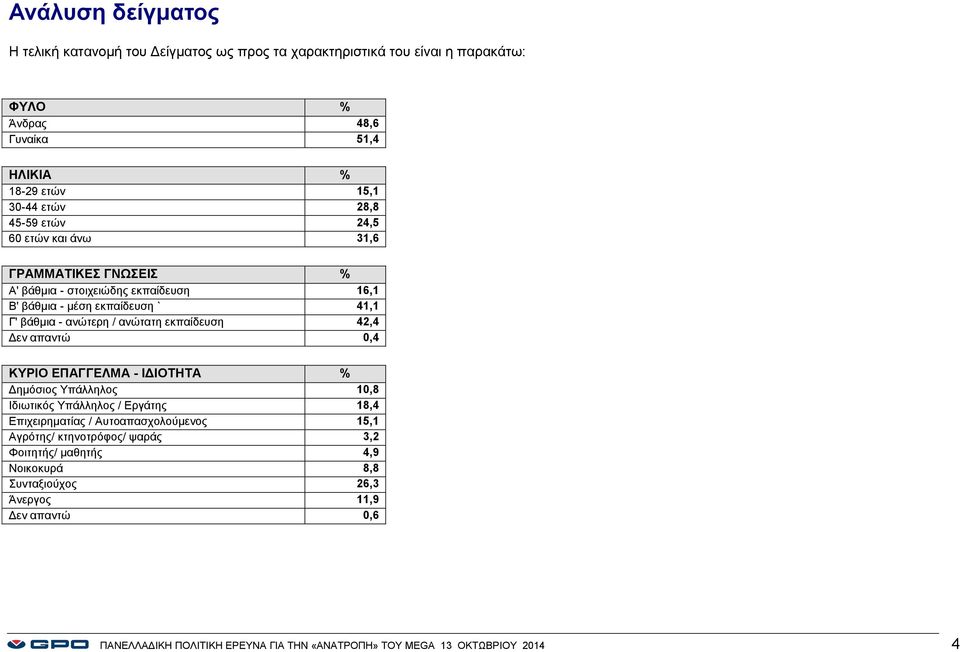 Ανάλυση δείγματος

Η τελική κατανομή του Δείγματος ως προς τα χαρακτηριστικά του είναι η παρακάτω:

| ΦΥΛΟ | % |
|---|---|
| Άνδρας | 48,6 |
| Γυναίκα | 51,4 |

| ΗΛΙΚΙΑ | % |
|---|---|
| 18-29 ετών | 15,1 |
| 30-44 ετών | 28,8 |
| 45-59 ετών | 24,5 |
| 60 ετών και άνω | 31,6 |

| ΓΡΑΜΜΑΤΙΚΕΣ ΓΝΩΣΕΙΣ | % |
|---|---|
| Α' βάθμια - στοιχειώδης εκπαίδευση | 16,1 |
| Β' βάθμια - μέση εκπαίδευση ` | 41,1 |
| Γ' βάθμια - ανώτερη / ανώτατη εκπαίδευση | 42,4 |
| Δεν απαντώ | 0,4 |

| ΚΥΡΙΟ ΕΠΑΓΓΕΛΜΑ - ΙΔΙΟΤΗΤΑ | % |
|---|---|
| Δημόσιος Υπάλληλος | 10,8 |
| Ιδιωτικός Υπάλληλος / Εργάτης | 18,4 |
| Επιχειρηματίας / Αυτοαπασχολούμενος | 15,1 |
| Αγρότης/ κτηνοτρόφος/ ψαράς | 3,2 |
| Φοιτητής/ μαθητής | 4,9 |
| Νοικοκυρά | 8,8 |
| Συνταξιούχος | 26,3 |
| Άνεργος | 11,9 |
| Δεν απαντώ | 0,6 |

GPO ΠΑΝΕΛΛΑΔΙΚΗ ΠΟΛΙΤΙΚΗ ΕΡΕΥΝΑ ΓΙΑ ΤΗΝ «ΑΝΑΤΡΟΠΗ» ΤΟΥ MEGA 13 ΟΚΤΩΒΡΙΟΥ 2014 4